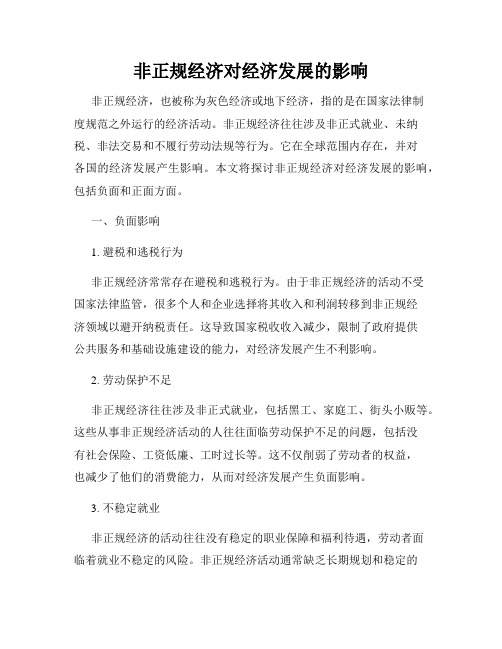 非正规经济对经济发展的影响

非正规经济，也被称为灰色经济或地下经济，指的是在国家法律制度规范之外运行的经济活动。非正规经济往往涉及非正式就业、未纳税、非法交易和不履行劳动法规等行为。它在全球范围内存在，并对各国的经济发展产生影响。本文将探讨非正规经济对经济发展的影响，包括负面和正面方面。

一、负面影响

1. 避税和逃税行为

非正规经济常常存在避税和逃税行为。由于非正规经济的活动不受国家法律监管，很多个人和企业选择将其收入和利润转移到非正规经济领域以避开纳税责任。这导致国家税收收入减少，限制了政府提供公共服务和基础设施建设的能力，对经济发展产生不利影响。

2. 劳动保护不足

非正规经济往往涉及非正式就业，包括黑工、家庭工、街头小贩等。这些从事非正规经济活动的人往往面临劳动保护不足的问题，包括没有社会保险、工资低廉、工时过长等。这不仅削弱了劳动者的权益，也减少了他们的消费能力，从而对经济发展产生负面影响。

3. 不稳定就业

非正规经济的活动往往没有稳定的职业保障和福利待遇，劳动者面临着就业不稳定的风险。非正规经济活动通常缺乏长期规划和稳定的